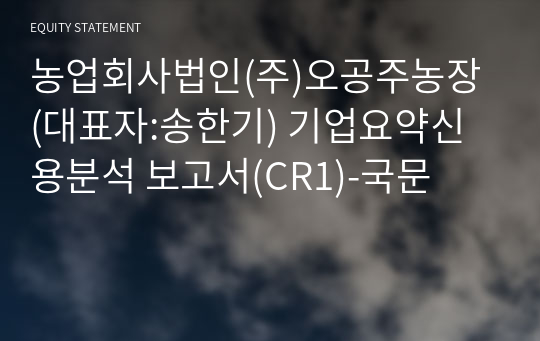 EQUITY STATEMENT

농업회사법인(주)오공주농장(대표자:송한기) 기업요약신용분석 보고서(CR1)-국문